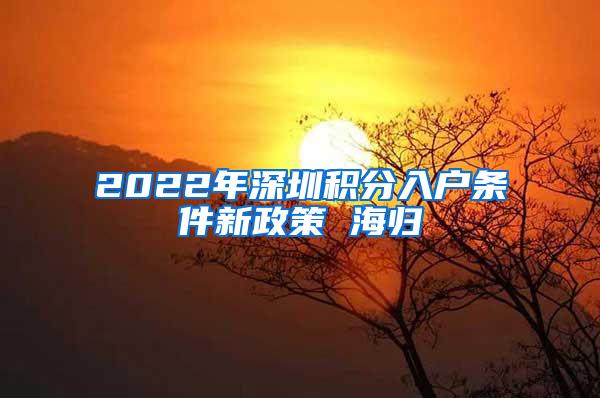 2022年深圳积分入户条件新政策 海归